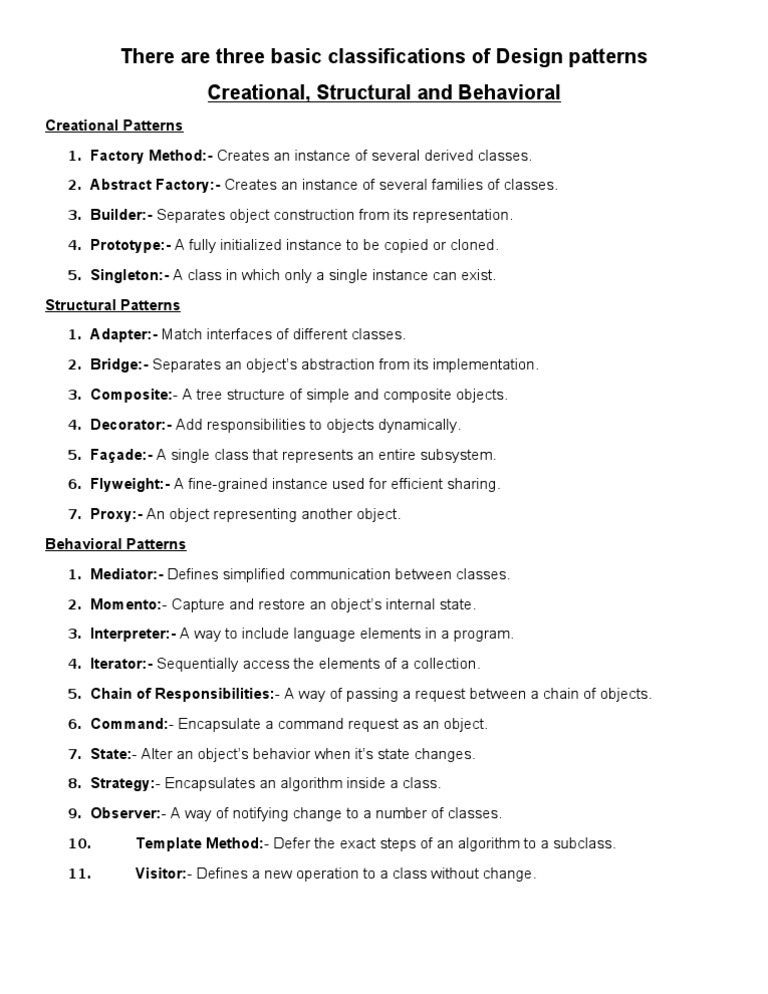 There are three basic classifications of Design patterns

Creational, Structural and Behavioral

Creational Patterns

1. Factory Method:- Creates an instance of several derived classes.
2. Abstract Factory:- Creates an instance of several families of classes.
3. Builder:- Separates object construction from its representation.
4. Prototype:- A fully initialized instance to be copied or cloned.
5. Singleton:- A class in which only a single instance can exist.

Structural Patterns

1. Adapter:- Match interfaces of different classes.
2. Bridge:- Separates an object's abstraction from its implementation.
3. Composite:- A tree structure of simple and composite objects.
4. Decorator:- Add responsibilities to objects dynamically.
5. Façade:- A single class that represents an entire subsystem.
6. Flyweight:- A fine-grained instance used for efficient sharing.
7. Proxy:- An object representing another object.

Behavioral Patterns

1. Mediator:- Defines simplified communication between classes.
2. Momento:- Capture and restore an object's internal state.
3. Interpreter:- A way to include language elements in a program.
4. Iterator:- Sequentially access the elements of a collection.
5. Chain of Responsibilities:- A way of passing a request between a chain of objects.
6. Command:- Encapsulate a command request as an object.
7. State:- Alter an object's behavior when it's state changes.
8. Strategy:- Encapsulates an algorithm inside a class.
9. Observer:- A way of notifying change to a number of classes.
10. Template Method:- Defer the exact steps of an algorithm to a subclass.
11. Visitor:- Defines a new operation to a class without change.